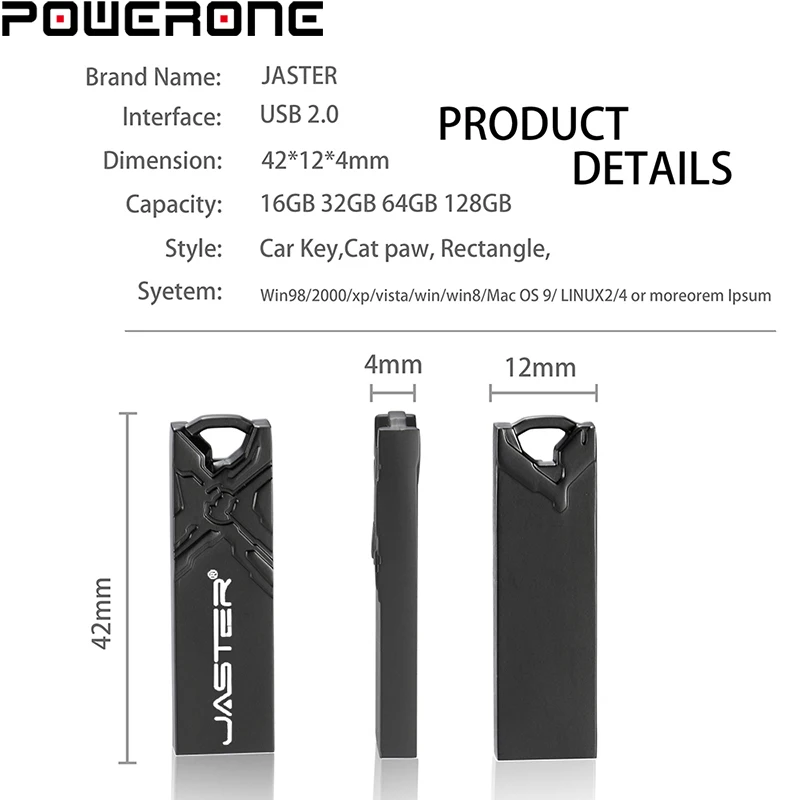 POWERONE

Brand Name: JASTER
Interface: USB 2.0
Dimension: 42*12*4mm
Capacity: 16GB 32GB 64GB 128GB
Style: Car Key,Cat paw, Rectangle,
Syetem: Win98/2000/xp/vista/win/win8/Mac OS 9/ LINUX2/4 or moreorem Ipsum

PRODUCT DETAILS

4mm
12mm
42mm
JASTER®